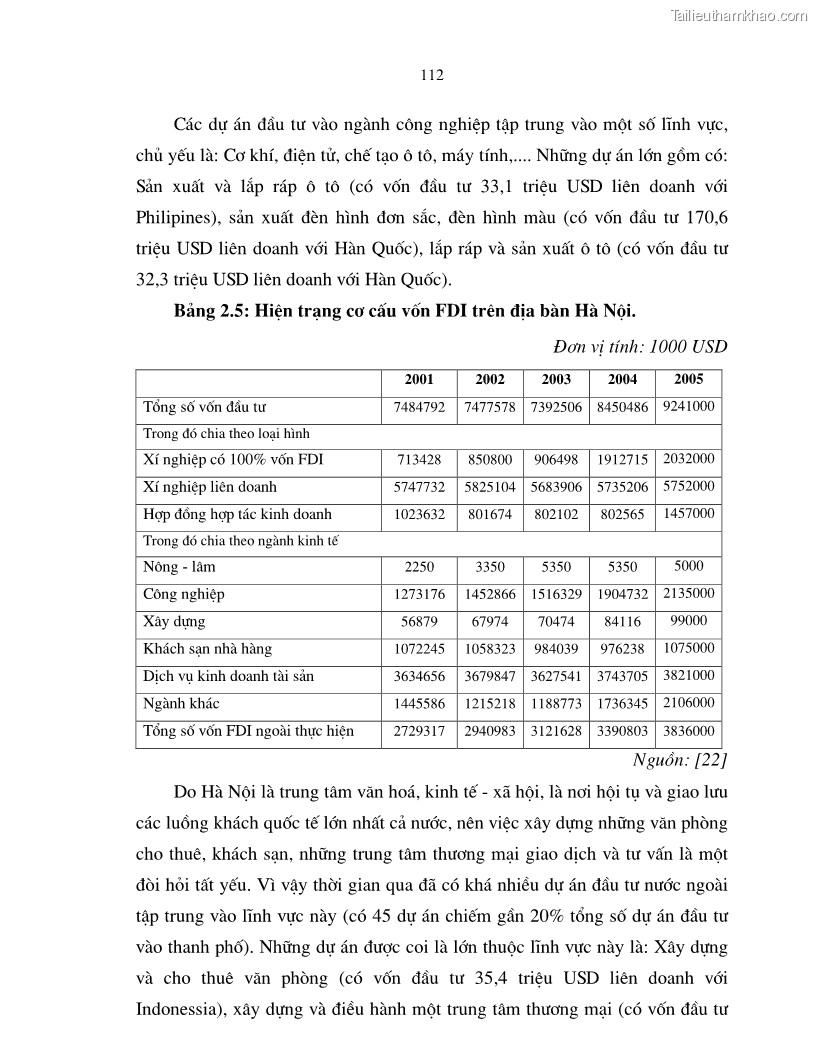 Tailieuthamkhao.com

112

Các dự án đầu tư vào ngành công nghiệp tập trung vào một số lĩnh vực, chủ yếu là: Cơ khí, điện tử, chế tạo ô tô, máy tính,.... Những dự án lớn gồm có: Sản xuất và lắp ráp ô tô (có vốn đầu tư 33,1 triệu USD liên doanh với Philipines), sản xuất đèn hình đơn sắc, đèn hình màu (có vốn đầu tư 170,6 triệu USD liên doanh với Hàn Quốc), lắp ráp và sản xuất ô tô (có vốn đầu tư 32,3 triệu USD liên doanh với Hàn Quốc).

Bảng 2.5: Hiện trạng cơ cấu vốn FDI trên địa bàn Hà Nội.

Đơn vị tính: 1000 USD

| | 2001 | 2002 | 2003 | 2004 | 2005 |
|---|---|---|---|---|---|
| Tổng số vốn đầu tư | 7484792 | 7477578 | 7392506 | 8450486 | 9241000 |
| Trong đó chia theo loại hình | | | | | |
| Xí nghiệp có 100% vốn FDI | 713428 | 850800 | 906498 | 1912715 | 2032000 |
| Xí nghiệp liên doanh | 5747732 | 5825104 | 5683906 | 5735206 | 5752000 |
| Hợp đồng hợp tác kinh doanh | 1023632 | 801674 | 802102 | 802565 | 1457000 |
| Trong đó chia theo ngành kinh tế | | | | | |
| Nông - lâm | 2250 | 3350 | 5350 | 5350 | 5000 |
| Công nghiệp | 1273176 | 1452866 | 1516329 | 1904732 | 2135000 |
| Xây dựng | 56879 | 67974 | 70474 | 84116 | 99000 |
| Khách sạn nhà hàng | 1072245 | 1058323 | 984039 | 976238 | 1075000 |
| Dịch vụ kinh doanh tài sản | 3634656 | 3679847 | 3627541 | 3743705 | 3821000 |
| Ngành khác | 1445586 | 1215218 | 1188773 | 1736345 | 2106000 |
| Tổng số vốn FDI ngoài thực hiện | 2729317 | 2940983 | 3121628 | 3390803 | 3836000 |

Nguồn: [22]

Do Hà Nội là trung tâm văn hoá, kinh tế - xã hội, là nơi hội tụ và giao lưu các luồng khách quốc tế lớn nhất cả nước, nên việc xây dựng những văn phòng cho thuê, khách sạn, những trung tâm thương mại giao dịch và tư vấn là một đòi hỏi tất yếu. Vì vậy thời gian qua đã có khá nhiều dự án đầu tư nước ngoài tập trung vào lĩnh vực này (có 45 dự án chiếm gần 20% tổng số dự án đầu tư vào thanh phố). Những dự án được coi là lớn thuộc lĩnh vực này là: Xây dựng và cho thuê văn phòng (có vốn đầu tư 35,4 triệu USD liên doanh với Indonessia), xây dựng và điều hành một trung tâm thương mại (có vốn đầu tư